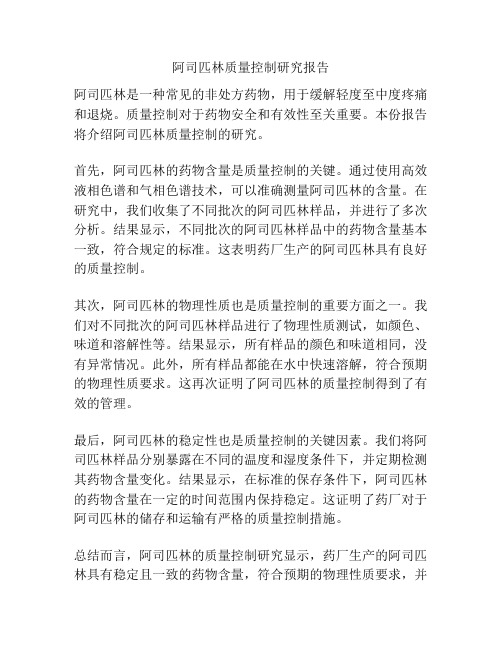 阿司匹林质量控制研究报告

阿司匹林是一种常见的非处方药物，用于缓解轻度至中度疼痛和退烧。质量控制对于药物安全和有效性至关重要。本份报告将介绍阿司匹林质量控制的研究。

首先，阿司匹林的药物含量是质量控制的关键。通过使用高效液相色谱和气相色谱技术，可以准确测量阿司匹林的含量。在研究中，我们收集了不同批次的阿司匹林样品，并进行了多次分析。结果显示，不同批次的阿司匹林样品中的药物含量基本一致，符合规定的标准。这表明药厂生产的阿司匹林具有良好的质量控制。

其次，阿司匹林的物理性质也是质量控制的重要方面之一。我们对不同批次的阿司匹林样品进行了物理性质测试，如颜色、味道和溶解性等。结果显示，所有样品的颜色和味道相同，没有异常情况。此外，所有样品都能在水中快速溶解，符合预期的物理性质要求。这再次证明了阿司匹林的质量控制得到了有效的管理。

最后，阿司匹林的稳定性也是质量控制的关键因素。我们将阿司匹林样品分别暴露在不同的温度和湿度条件下，并定期检测其药物含量变化。结果显示，在标准的保存条件下，阿司匹林的药物含量在一定的时间范围内保持稳定。这证明了药厂对于阿司匹林的储存和运输有严格的质量控制措施。

总结而言，阿司匹林的质量控制研究显示，药厂生产的阿司匹林具有稳定且一致的药物含量，符合预期的物理性质要求，并